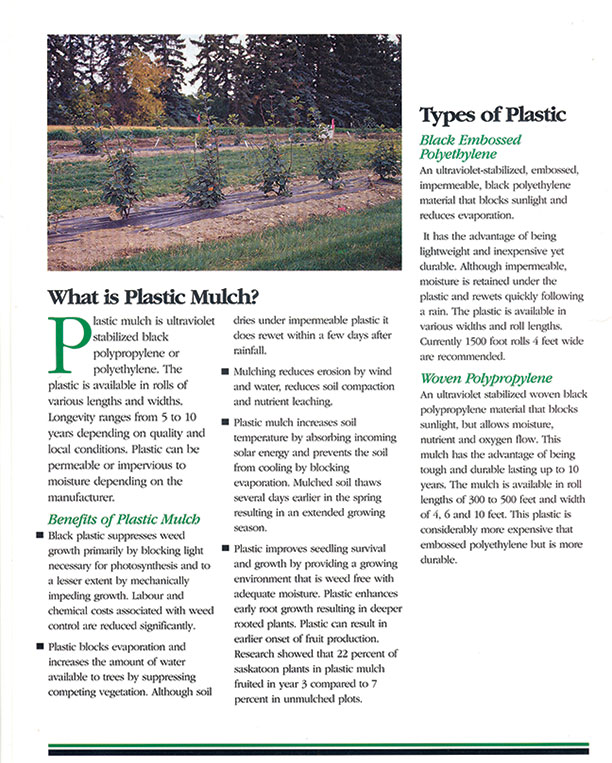 What is Plastic Mulch?

Plastic mulch is ultraviolet stabilized black polypropylene or polyethylene. The plastic is available in rolls of various lengths and widths. Longevity ranges from 5 to 10 years depending on quality and local conditions. Plastic can be permeable or impervious to moisture depending on the manufacturer.

Benefits of Plastic Mulch

■ Black plastic suppresses weed growth primarily by blocking light necessary for photosynthesis and to a lesser extent by mechanically impeding growth. Labour and chemical costs associated with weed control are reduced significantly.

■ Plastic blocks evaporation and increases the amount of water available to trees by suppressing competing vegetation. Although soil dries under impermeable plastic it does rewet within a few days after rainfall.

■ Mulching reduces erosion by wind and water, reduces soil compaction and nutrient leaching.

■ Plastic mulch increases soil temperature by absorbing incoming solar energy and prevents the soil from cooling by blocking evaporation. Mulched soil thaws several days earlier in the spring resulting in an extended growing season.

■ Plastic improves seedling survival and growth by providing a growing environment that is weed free with adequate moisture. Plastic enhances early root growth resulting in deeper rooted plants. Plastic can result in earlier onset of fruit production. Research showed that 22 percent of saskatoon plants in plastic mulch fruited in year 3 compared to 7 percent in unmulched plots.

Types of Plastic

Black Embossed Polyethylene

An ultraviolet-stabilized, embossed, impermeable, black polyethylene material that blocks sunlight and reduces evaporation.

It has the advantage of being lightweight and inexpensive yet durable. Although impermeable, moisture is retained under the plastic and rewets quickly following a rain. The plastic is available in various widths and roll lengths. Currently 1500 foot rolls 4 feet wide are recommended.

Woven Polypropylene

An ultraviolet stabilized woven black polypropylene material that blocks sunlight, but allows moisture, nutrient and oxygen flow. This mulch has the advantage of being tough and durable lasting up to 10 years. The mulch is available in roll lengths of 300 to 500 feet and width of 4, 6 and 10 feet. This plastic is considerably more expensive that embossed polyethylene but is more durable.